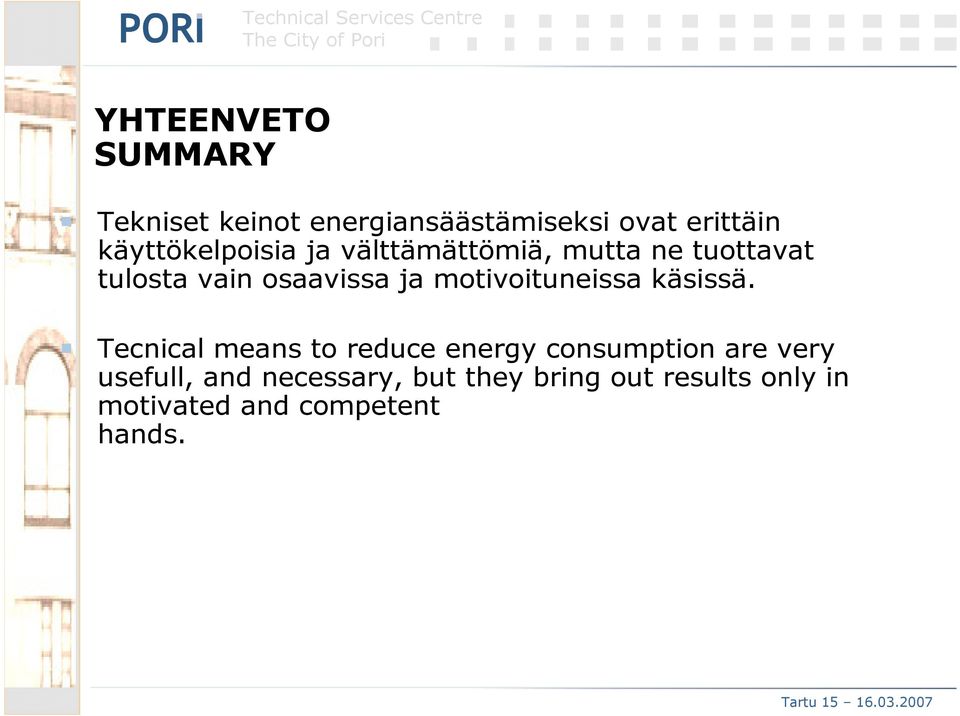 PORI

Technical Services Centre
The City of Pori

YHTEENVETO
SUMMARY

Tekniset keinot energiansäästämiseksi ovat erittäin käyttökelpoisia ja välttämättömiä, mutta ne tuottavat tulosta vain osaavissa ja motivoituneissa käsissä.

Tecnical means to reduce energy consumption are very usefull, and necessary, but they bring out results only in motivated and competent hands.

Tartu 15 – 16.03.2007